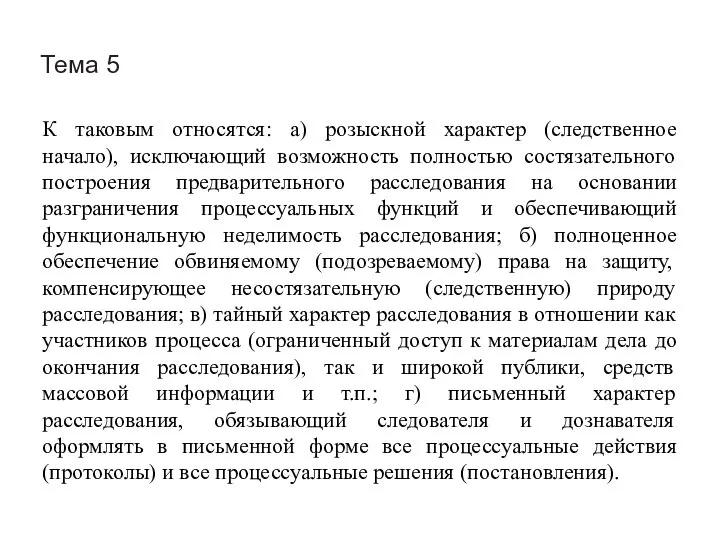 Тема 5

К таковым относятся: а) розыскной характер (следственное начало), исключающий возможность полностью состязательного построения предварительного расследования на основании разграничения процессуальных функций и обеспечивающий функциональную неделимость расследования; б) полноценное обеспечение обвиняемому (подозреваемому) права на защиту, компенсирующее несостязательную (следственную) природу расследования; в) тайный характер расследования в отношении как участников процесса (ограниченный доступ к материалам дела до окончания расследования), так и широкой публики, средств массовой информации и т.п.; г) письменный характер расследования, обязывающий следователя и дознавателя оформлять в письменной форме все процессуальные действия (протоколы) и все процессуальные решения (постановления).